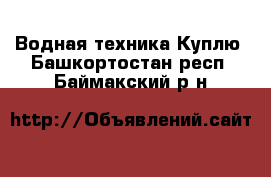 Водная техника Куплю Башкортостан респ Баймакский р н

http://Объявлений.сайт